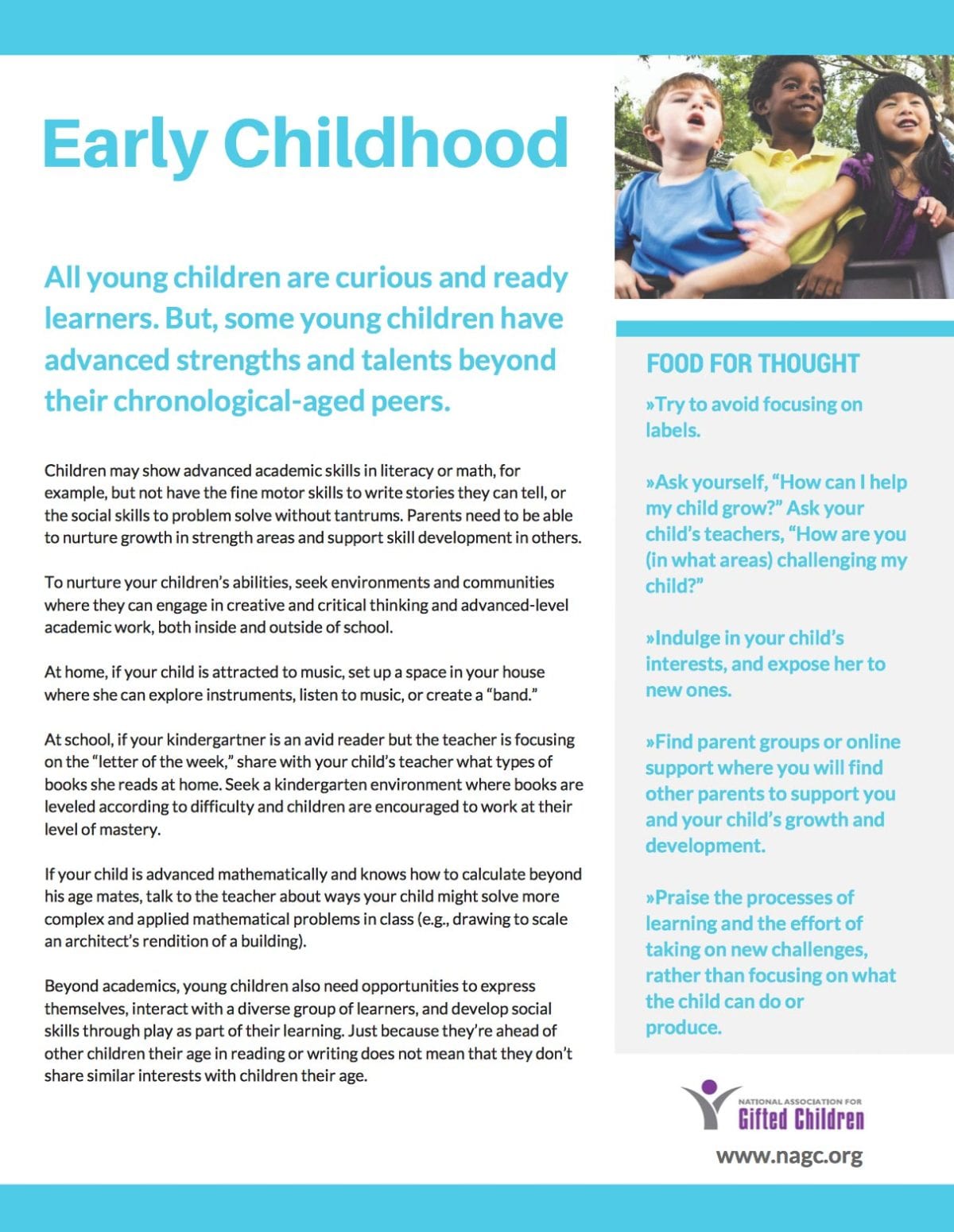 Early Childhood

All young children are curious and ready learners. But, some young children have advanced strengths and talents beyond their chronological-aged peers.

Children may show advanced academic skills in literacy or math, for example, but not have the fine motor skills to write stories they can tell, or the social skills to problem solve without tantrums. Parents need to be able to nurture growth in strength areas and support skill development in others.

To nurture your children's abilities, seek environments and communities where they can engage in creative and critical thinking and advanced-level academic work, both inside and outside of school.

At home, if your child is attracted to music, set up a space in your house where she can explore instruments, listen to music, or create a "band."

At school, if your kindergartner is an avid reader but the teacher is focusing on the "letter of the week," share with your child's teacher what types of books she reads at home. Seek a kindergarten environment where books are leveled according to difficulty and children are encouraged to work at their level of mastery.

If your child is advanced mathematically and knows how to calculate beyond his age mates, talk to the teacher about ways your child might solve more complex and applied mathematical problems in class (e.g., drawing to scale an architect's rendition of a building).

Beyond academics, young children also need opportunities to express themselves, interact with a diverse group of learners, and develop social skills through play as part of their learning. Just because they're ahead of other children their age in reading or writing does not mean that they don't share similar interests with children their age.

FOOD FOR THOUGHT

»Try to avoid focusing on labels.

»Ask yourself, "How can I help my child grow?" Ask your child's teachers, "How are you (in what areas) challenging my child?"

»Indulge in your child's interests, and expose her to new ones.

»Find parent groups or online support where you will find other parents to support you and your child's growth and development.

»Praise the processes of learning and the effort of taking on new challenges, rather than focusing on what the child can do or produce.

NATIONAL ASSOCIATION FOR
Gifted Children

www.nagc.org